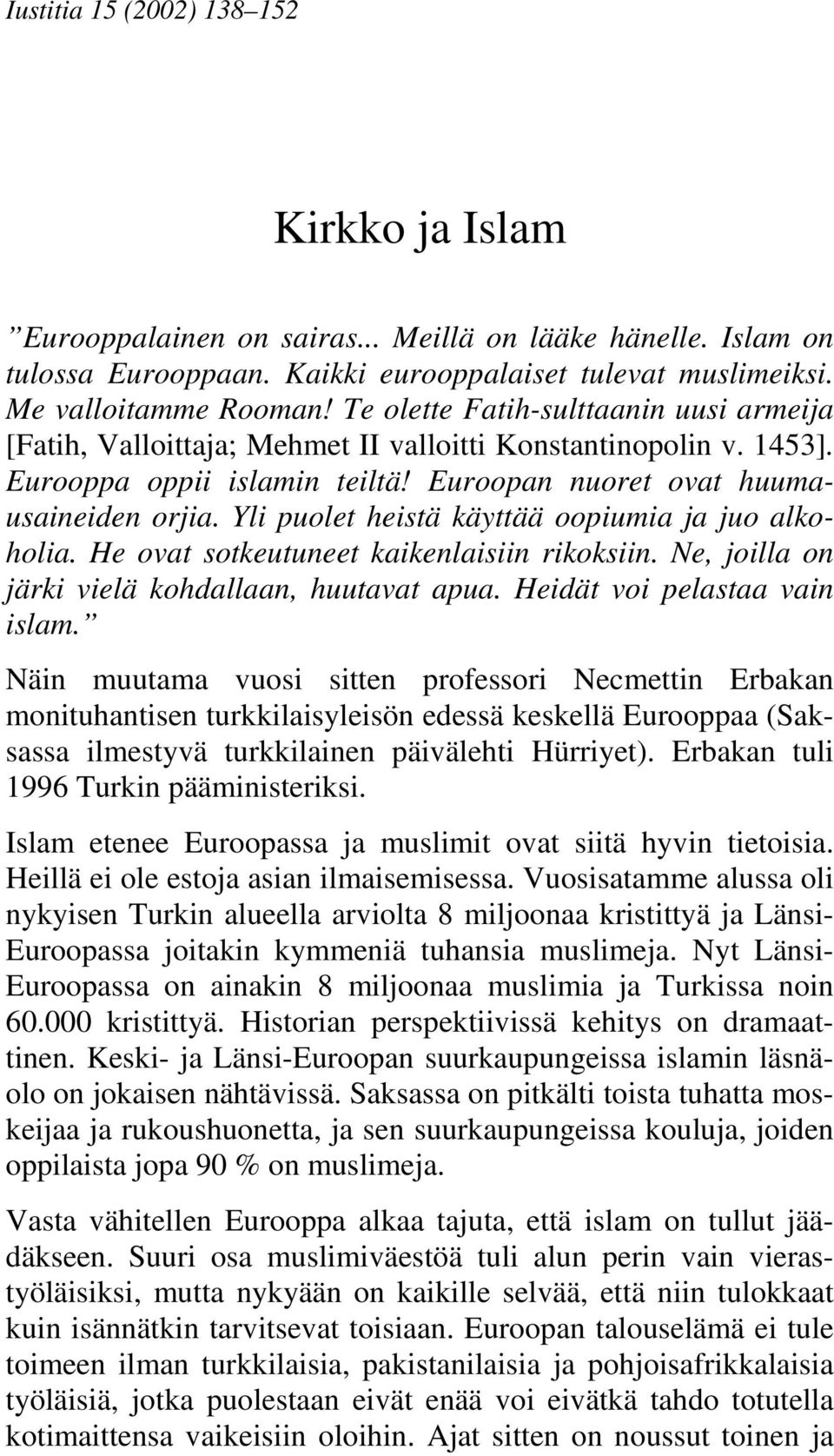 Iustitia 15 (2002) 138–152

Kirkko ja Islam

”Eurooppalainen on sairas... Meillä on lääke hänelle. Islam on tulossa Eurooppaan. Kaikki eurooppalaiset tulevat muslimeiksi. Me valloitamme Rooman! Te olette Fatih-sulttaanin uusi armeija [Fatih, Valloittaja; Mehmet II valloitti Konstantinopolin v. 1453]. Eurooppa oppii islamin teiltä! Euroopan nuoret ovat huumausaineiden orjia. Yli puolet heistä käyttää oopiumia ja juo alkoholia. He ovat sotkeutuneet kaikenlaisiin rikoksiin. Ne, joilla on järki vielä kohdallaan, huutavat apua. Heidät voi pelastaa vain islam.”

Näin muutama vuosi sitten professori Necmettin Erbakan monituhantisen turkkilaisyleisön edessä keskellä Eurooppaa (Saksassa ilmestyvä turkkilainen päivälehti Hürriyet). Erbakan tuli 1996 Turkin pääministeriksi.

Islam etenee Euroopassa ja muslimit ovat siitä hyvin tietoisia. Heillä ei ole estoja asian ilmaisemisessa. Vuosisatamme alussa oli nykyisen Turkin alueella arviolta 8 miljoonaa kristittyä ja Länsi-Euroopassa joitakin kymmeniä tuhansia muslimeja. Nyt Länsi-Euroopassa on ainakin 8 miljoonaa muslimia ja Turkissa noin 60.000 kristittyä. Historian perspektiivissä kehitys on dramaattinen. Keski- ja Länsi-Euroopan suurkaupungeissa islamin läsnäolo on jokaisen nähtävissä. Saksassa on pitkälti toista tuhatta moskeijaa ja rukoushuonetta, ja sen suurkaupungeissa kouluja, joiden oppilaista jopa 90 % on muslimeja.

Vasta vähitellen Eurooppa alkaa tajuta, että islam on tullut jäädäkseen. Suuri osa muslimiväestöä tuli alun perin vain vierastyöläisiksi, mutta nykyään on kaikille selvää, että niin tulokkaat kuin isännätkin tarvitsevat toisiaan. Euroopan talouselämä ei tule toimeen ilman turkkilaisia, pakistanilaisia ja pohjoisafrikkalaisia työläisiä, jotka puolestaan eivät enää voi eivätkä tahdo totutella kotimaittensa vaikeisiin oloihin. Ajat sitten on noussut toinen ja